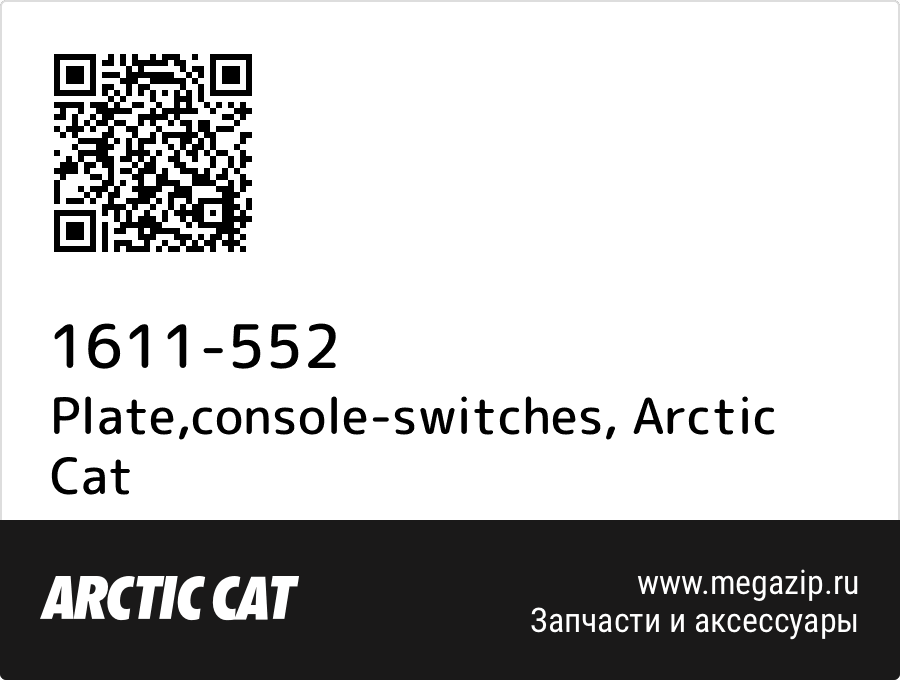 1611-552
Plate,console-switches, Arctic Cat

ARCTIC CAT

www.megazip.ru
Запчасти и аксессуары